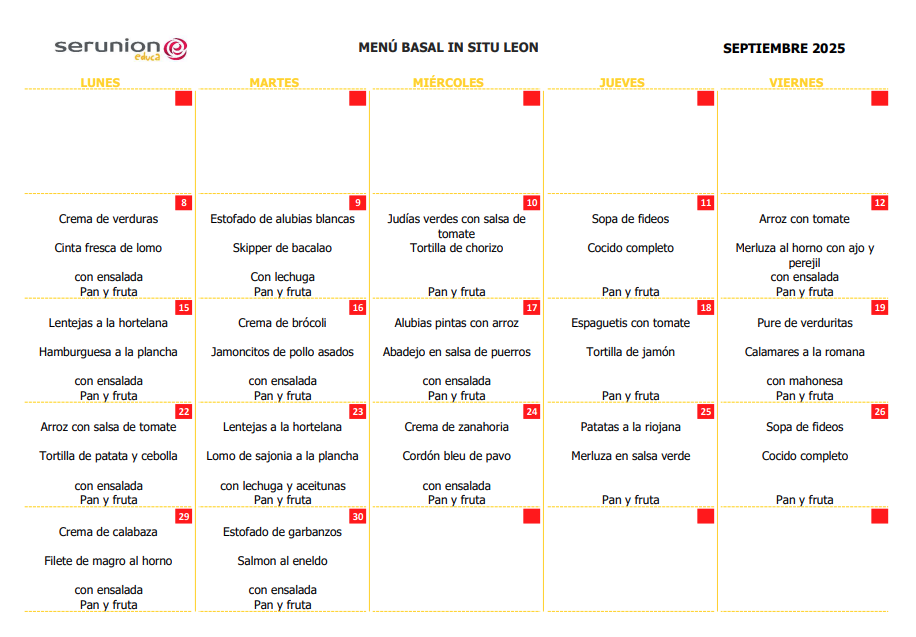 serunion educa

MENÚ BASAL IN SITU LEON

SEPTIEMBRE 2025

| LUNES | MARTES | MIÉRCOLES | JUEVES | VIERNES |
|---|---|---|---|---|
| | | | | |
| 8 Crema de verduras Cinta fresca de lomo con ensalada Pan y fruta | 9 Estofado de alubias blancas Skipper de bacalao Con lechuga Pan y fruta | 10 Judías verdes con salsa de tomate Tortilla de chorizo Pan y fruta | 11 Sopa de fideos Cocido completo Pan y fruta | 12 Arroz con tomate Merluza al horno con ajo y perejil con ensalada Pan y fruta |
| 15 Lentejas a la hortelana Hamburguesa a la plancha con ensalada Pan y fruta | 16 Crema de brócoli Jamoncitos de pollo asados con ensalada Pan y fruta | 17 Alubias pintas con arroz Abadejo en salsa de puerros con ensalada Pan y fruta | 18 Espaguetis con tomate Tortilla de jamón Pan y fruta | 19 Pure de verduritas Calamares a la romana con mahonesa Pan y fruta |
| 22 Arroz con salsa de tomate Tortilla de patata y cebolla con ensalada Pan y fruta | 23 Lentejas a la hortelana Lomo de sajonia a la plancha con lechuga y aceitunas Pan y fruta | 24 Crema de zanahoria Cordón bleu de pavo con ensalada Pan y fruta | 25 Patatas a la riojana Merluza en salsa verde Pan y fruta | 26 Sopa de fideos Cocido completo Pan y fruta |
| 29 Crema de calabaza Filete de magro al horno con ensalada Pan y fruta | 30 Estofado de garbanzos Salmon al eneldo con ensalada Pan y fruta | | | |